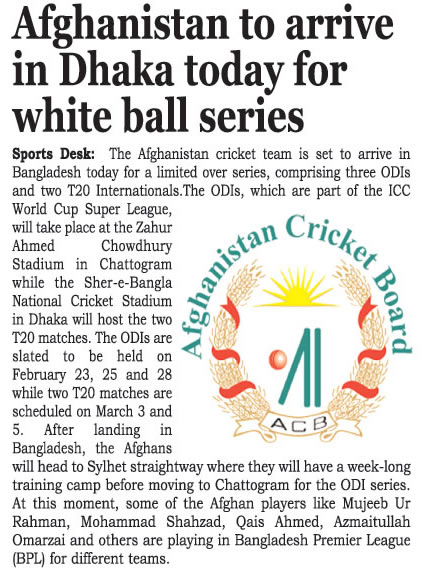 Afghanistan to arrive in Dhaka today for white ball series

Sports Desk: The Afghanistan cricket team is set to arrive in Bangladesh today for a limited over series, comprising three ODIs and two T20 Internationals.The ODIs, which are part of the ICC World Cup Super League, will take place at the Zahur Ahmed Chowdhury Stadium in Chattogram while the Sher-e-Bangla National Cricket Stadium in Dhaka will host the two T20 matches. The ODIs are slated to be held on February 23, 25 and 28 while two T20 matches are scheduled on March 3 and 5. After landing in Bangladesh, the Afghans will head to Sylhet straightway where they will have a week-long training camp before moving to Chattogram for the ODI series. At this moment, some of the Afghan players like Mujeeb Ur Rahman, Mohammad Shahzad, Qais Ahmed, Azmaitullah Omarzai and others are playing in Bangladesh Premier League (BPL) for different teams.

Afghanistan Cricket Board

ACB